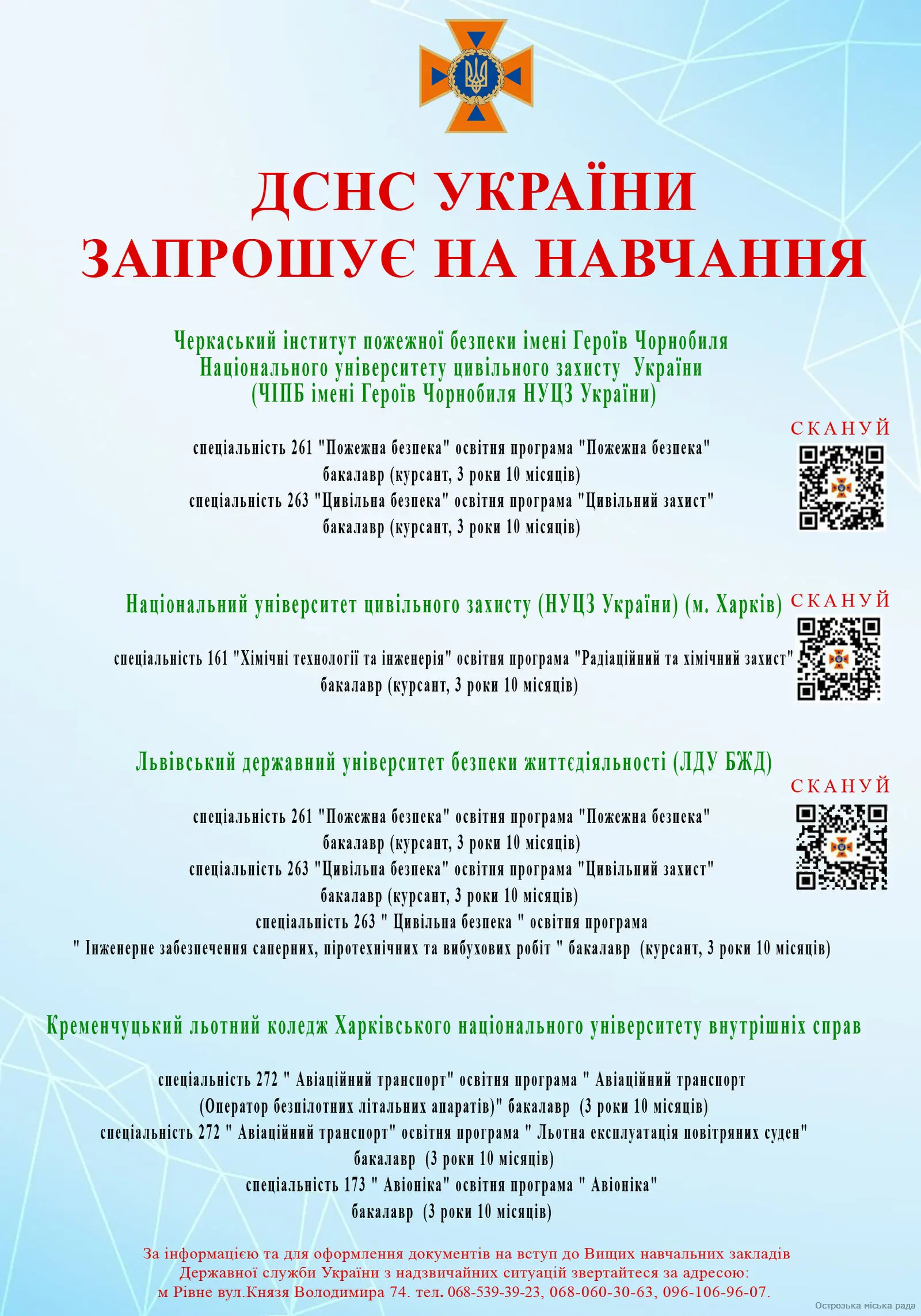 ДСНС УКРАЇНИ ЗАПРОШУЄ НА НАВЧАННЯ

Черкаський інститут пожежної безпеки імені Героїв Чорнобиля Національного університету цивільного захисту України (ЧІПБ імені Героїв Чорнобиля НУЦЗ України)

СКАНУЙ

спеціальність 261 "Пожежна безпека" освітня програма "Пожежна безпека" бакалавр (курсант, 3 роки 10 місяців)
спеціальність 263 "Цивільна безпека" освітня програма "Цивільний захист" бакалавр (курсант, 3 роки 10 місяців)

Національний університет цивільного захисту (НУЦЗ України) (м. Харків)

СКАНУЙ

спеціальність 161 "Хімічні технології та інженерія" освітня програма "Радіаційний та хімічний захист" бакалавр (курсант, 3 роки 10 місяців)

Львівський державний університет безпеки життєдіяльності (ЛДУ БЖД)

СКАНУЙ

спеціальність 261 "Пожежна безпека" освітня програма "Пожежна безпека" бакалавр (курсант, 3 роки 10 місяців)
спеціальність 263 "Цивільна безпека" освітня програма "Цивільний захист" бакалавр (курсант, 3 роки 10 місяців)
спеціальність 263 " Цивільна безпека " освітня програма " Інженерне забезпечення саперних, піротехнічних та вибухових робіт " бакалавр (курсант, 3 роки 10 місяців)

Кременчуцький льотний коледж Харківського національного університету внутрішніх справ

спеціальність 272 " Авіаційний транспорт" освітня програма " Авіаційний транспорт (Оператор безпілотних літальних апаратів)" бакалавр (3 роки 10 місяців)
спеціальність 272 " Авіаційний транспорт" освітня програма " Льотна експлуатація повітряних суден" бакалавр (3 роки 10 місяців)
спеціальність 173 " Авіоніка" освітня програма " Авіоніка" бакалавр (3 роки 10 місяців)

За інформацією та для оформлення документів на вступ до Вищих навчальних закладів Державної служби України з надзвичайних ситуацій звертайтеся за адресою: м Рівне вул.Князя Володимира 74. тел. 068-539-39-23, 068-060-30-63, 096-106-96-07.

Острозька міська рада